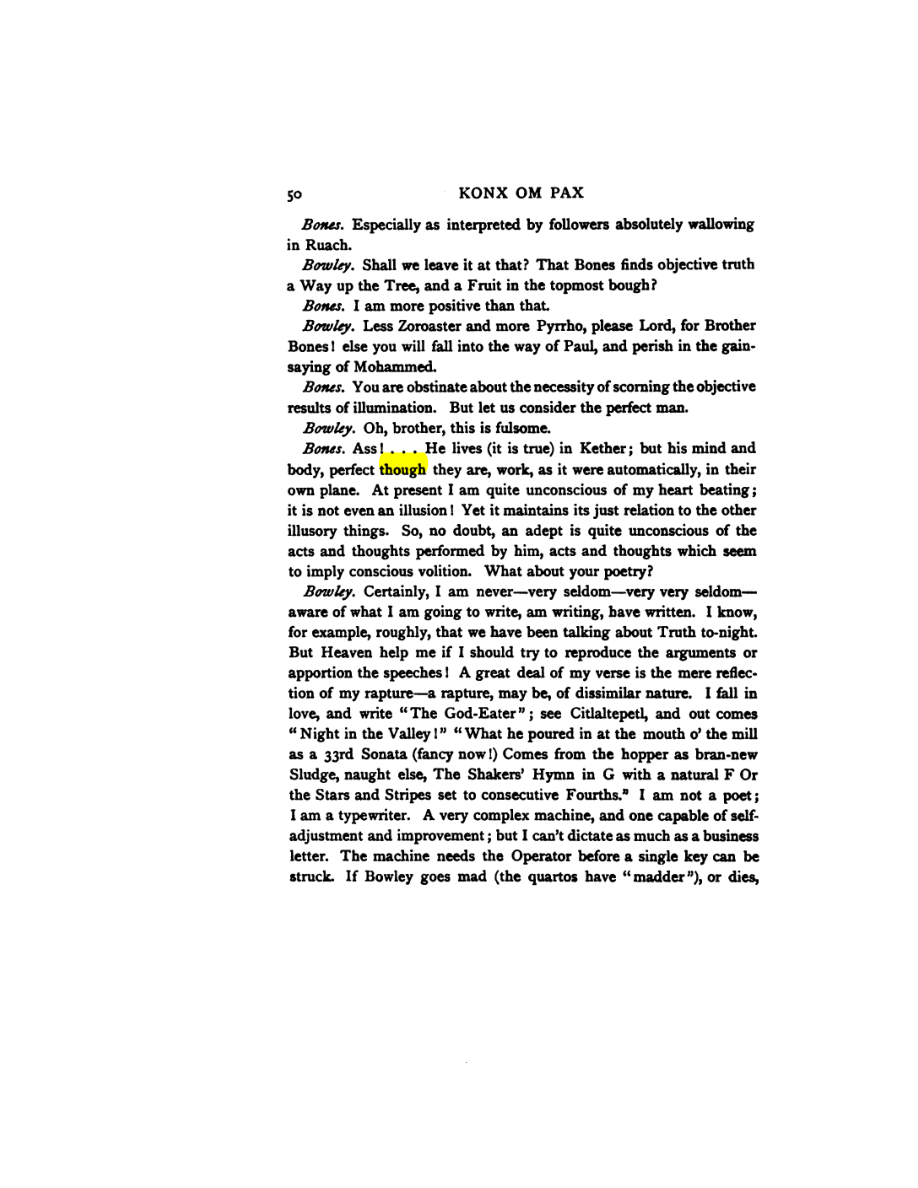 50 KONX OM PAX

Bones. Especially as interpreted by followers absolutely wallowing in Ruach.

Bowley. Shall we leave it at that? That Bones finds objective truth a Way up the Tree, and a Fruit in the topmost bough?

Bones. I am more positive than that.

Bowley. Less Zoroaster and more Pyrrho, please Lord, for Brother Bones! else you will fall into the way of Paul, and perish in the gainsaying of Mohammed.

Bones. You are obstinate about the necessity of scorning the objective results of illumination. But let us consider the perfect man.

Bowley. Oh, brother, this is fulsome.

Bones. Ass! . . . He lives (it is true) in Kether; but his mind and body, perfect though they are, work, as it were automatically, in their own plane. At present I am quite unconscious of my heart beating; it is not even an illusion! Yet it maintains its just relation to the other illusory things. So, no doubt, an adept is quite unconscious of the acts and thoughts performed by him, acts and thoughts which seem to imply conscious volition. What about your poetry?

Bowley. Certainly, I am never—very seldom—very very seldom—aware of what I am going to write, am writing, have written. I know, for example, roughly, that we have been talking about Truth to-night. But Heaven help me if I should try to reproduce the arguments or apportion the speeches! A great deal of my verse is the mere reflection of my rapture—a rapture, may be, of dissimilar nature. I fall in love, and write "The God-Eater"; see Citlaltepetl, and out comes "Night in the Valley!" "What he poured in at the mouth o' the mill as a 33rd Sonata (fancy now!) Comes from the hopper as bran-new Sludge, naught else, The Shakers' Hymn in G with a natural F Or the Stars and Stripes set to consecutive Fourths." I am not a poet; I am a typewriter. A very complex machine, and one capable of self-adjustment and improvement; but I can't dictate as much as a business letter. The machine needs the Operator before a single key can be struck. If Bowley goes mad (the quartos have "madder"), or dies,